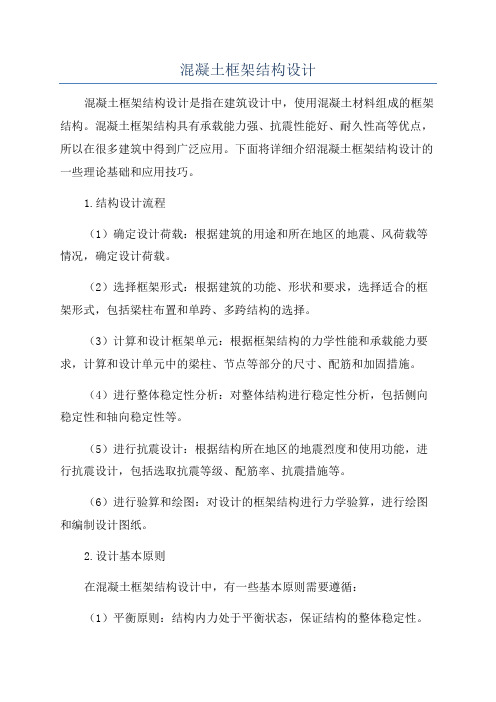 混凝土框架结构设计

混凝土框架结构设计是指在建筑设计中，使用混凝土材料组成的框架结构。混凝土框架结构具有承载能力强、抗震性能好、耐久性高等优点，所以在很多建筑中得到广泛应用。下面将详细介绍混凝土框架结构设计的一些理论基础和应用技巧。

1.结构设计流程

（1）确定设计荷载：根据建筑的用途和所在地区的地震、风荷载等情况，确定设计荷载。

（2）选择框架形式：根据建筑的功能、形状和要求，选择适合的框架形式，包括梁柱布置和单跨、多跨结构的选择。

（3）计算和设计框架单元：根据框架结构的力学性能和承载能力要求，计算和设计单元中的梁柱、节点等部分的尺寸、配筋和加固措施。

（4）进行整体稳定性分析：对整体结构进行稳定性分析，包括侧向稳定性和轴向稳定性等。

（5）进行抗震设计：根据结构所在地区的地震烈度和使用功能，进行抗震设计，包括选取抗震等级、配筋率、抗震措施等。

（6）进行验算和绘图：对设计的框架结构进行力学验算，进行绘图和编制设计图纸。

2.设计基本原则

在混凝土框架结构设计中，有一些基本原则需要遵循：

（1）平衡原则：结构内力处于平衡状态，保证结构的整体稳定性。